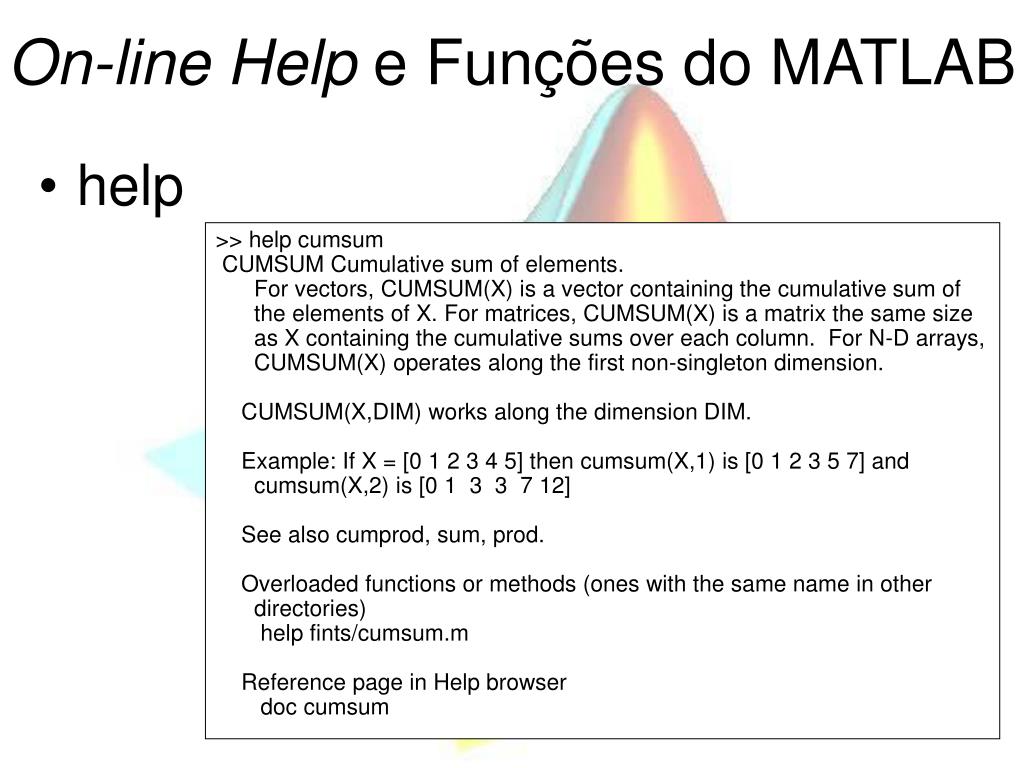 On-line Help e Funções do MATLAB

• help

>> help cumsum
CUMSUM Cumulative sum of elements.
For vectors, CUMSUM(X) is a vector containing the cumulative sum of the elements of X. For matrices, CUMSUM(X) is a matrix the same size as X containing the cumulative sums over each column. For N-D arrays, CUMSUM(X) operates along the first non-singleton dimension.

CUMSUM(X,DIM) works along the dimension DIM.

Example: If X = [0 1 2 3 4 5] then cumsum(X,1) is [0 1 2 3 5 7] and cumsum(X,2) is [0 1 3 3 7 12]

See also cumprod, sum, prod.

Overloaded functions or methods (ones with the same name in other directories)
help fints/cumsum.m

Reference page in Help browser
doc cumsum